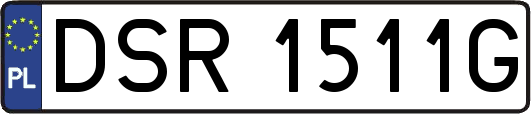 PL
DSR 1511G